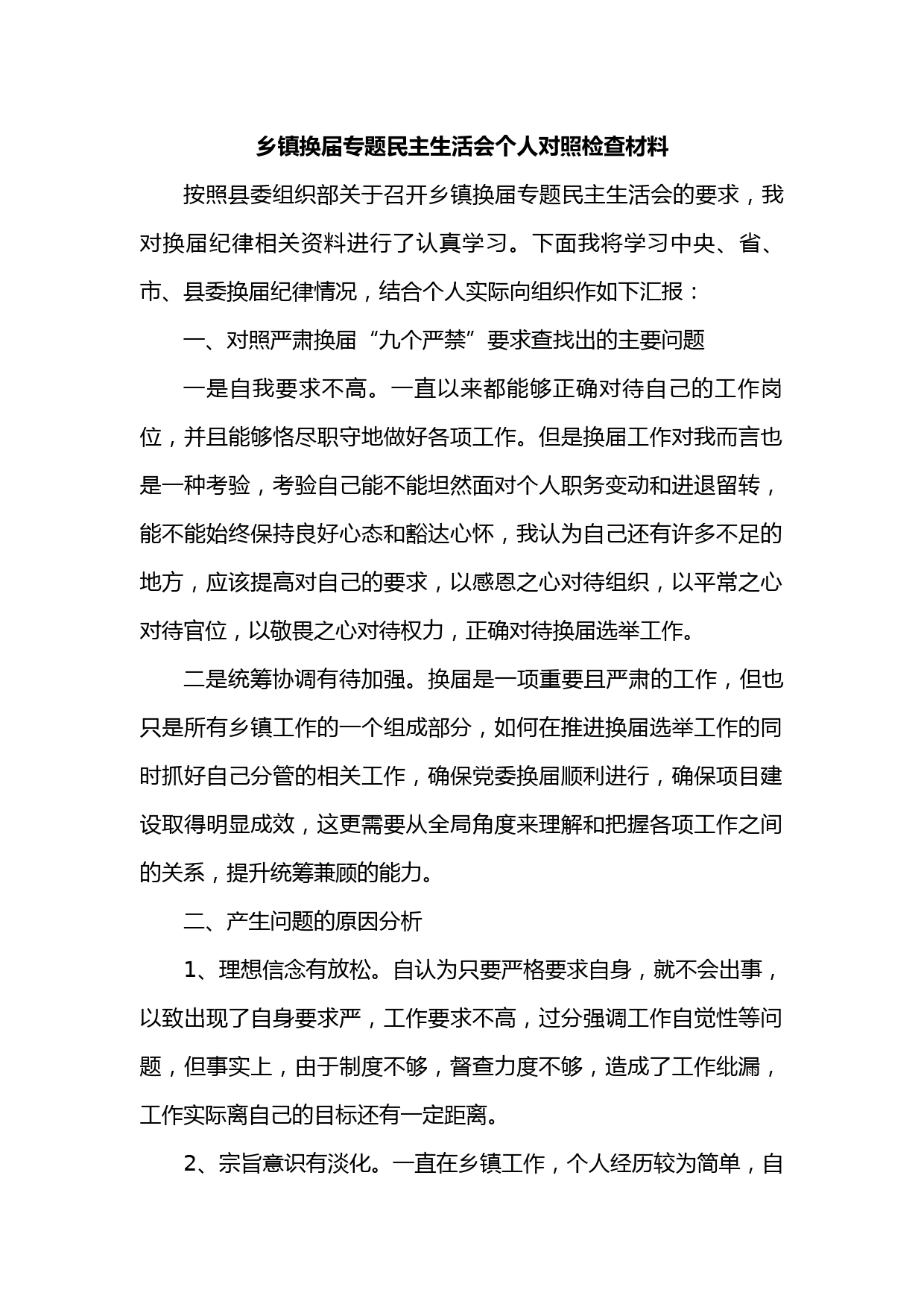 乡镇换届专题民主生活会个人对照检查材料

按照县委组织部关于召开乡镇换届专题民主生活会的要求，我对换届纪律相关资料进行了认真学习。下面我将学习中央、省、市、县委换届纪律情况，结合个人实际向组织作如下汇报：

一、对照严肃换届“九个严禁”要求查找出的主要问题

一是自我要求不高。一直以来都能够正确对待自己的工作岗位，并且能够恪尽职守地做好各项工作。但是换届工作对我而言也是一种考验，考验自己能不能坦然面对个人职务变动和进退留转，能不能始终保持良好心态和豁达心怀，我认为自己还有许多不足的地方，应该提高对自己的要求，以感恩之心对待组织，以平常之心对待官位，以敬畏之心对待权力，正确对待换届选举工作。

二是统筹协调有待加强。换届是一项重要且严肃的工作，但也只是所有乡镇工作的一个组成部分，如何在推进换届选举工作的同时抓好自己分管的相关工作，确保党委换届顺利进行，确保项目建设取得明显成效，这更需要从全局角度来理解和把握各项工作之间的关系，提升统筹兼顾的能力。

二、产生问题的原因分析

1、理想信念有放松。自认为只要严格要求自身，就不会出事，以致出现了自身要求严，工作要求不高，过分强调工作自觉性等问题，但事实上，由于制度不够，督查力度不够，造成了工作纰漏，工作实际离自己的目标还有一定距离。

2、宗旨意识有淡化。一直在乡镇工作，个人经历较为简单，自